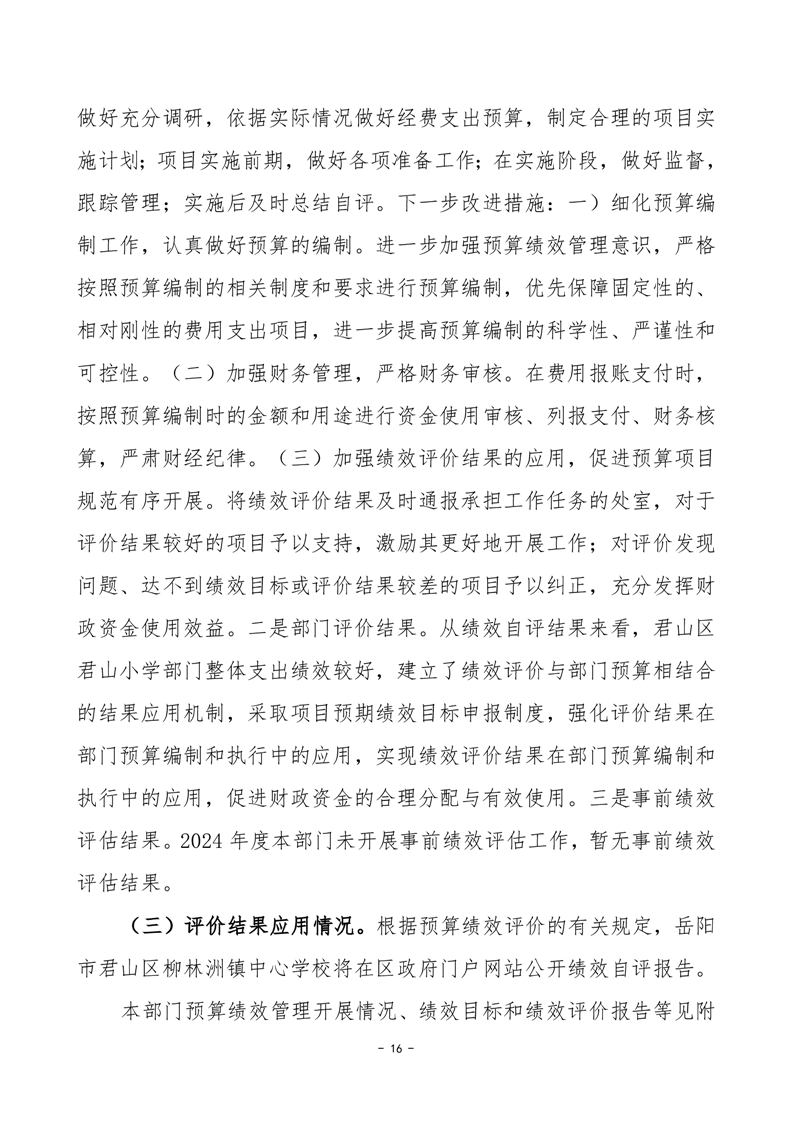 做好充分调研，依据实际情况做好经费支出预算，制定合理的项目实施计划；项目实施前期，做好各项准备工作；在实施阶段，做好监督，跟踪管理；实施后及时总结自评。下一步改进措施：一）细化预算编制工作，认真做好预算的编制。进一步加强预算绩效管理意识，严格按照预算编制的相关制度和要求进行预算编制，优先保障固定性的、相对刚性的费用支出项目，进一步提高预算编制的科学性、严谨性和可控性。（二）加强财务管理，严格财务审核。在费用报账支付时，按照预算编制时的金额和用途进行资金使用审核、列报支付、财务核算，严肃财经纪律。（三）加强绩效评价结果的应用，促进预算项目规范有序开展。将绩效评价结果及时通报承担工作任务的处室，对于评价结果较好的项目予以支持，激励其更好地开展工作；对评价发现问题、达不到绩效目标或评价结果较差的项目予以纠正，充分发挥财政资金使用效益。二是部门评价结果。从绩效自评结果来看，君山区君山小学部门整体支出绩效较好，建立了绩效评价与部门预算相结合的结果应用机制，采取项目预期绩效目标申报制度，强化评价结果在部门预算编制和执行中的应用，实现绩效评价结果在部门预算编制和执行中的应用，促进财政资金的合理分配与有效使用。三是事前绩效评估结果。2024 年度本部门未开展事前绩效评估工作，暂无事前绩效评估结果。

（三）评价结果应用情况。根据预算绩效评价的有关规定，岳阳市君山区柳林洲镇中心学校将在区政府门户网站公开绩效自评报告。

本部门预算绩效管理开展情况、绩效目标和绩效评价报告等见附

- 16 -